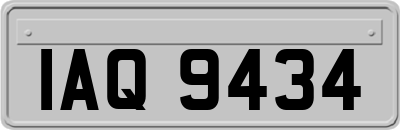 IAQ 9434